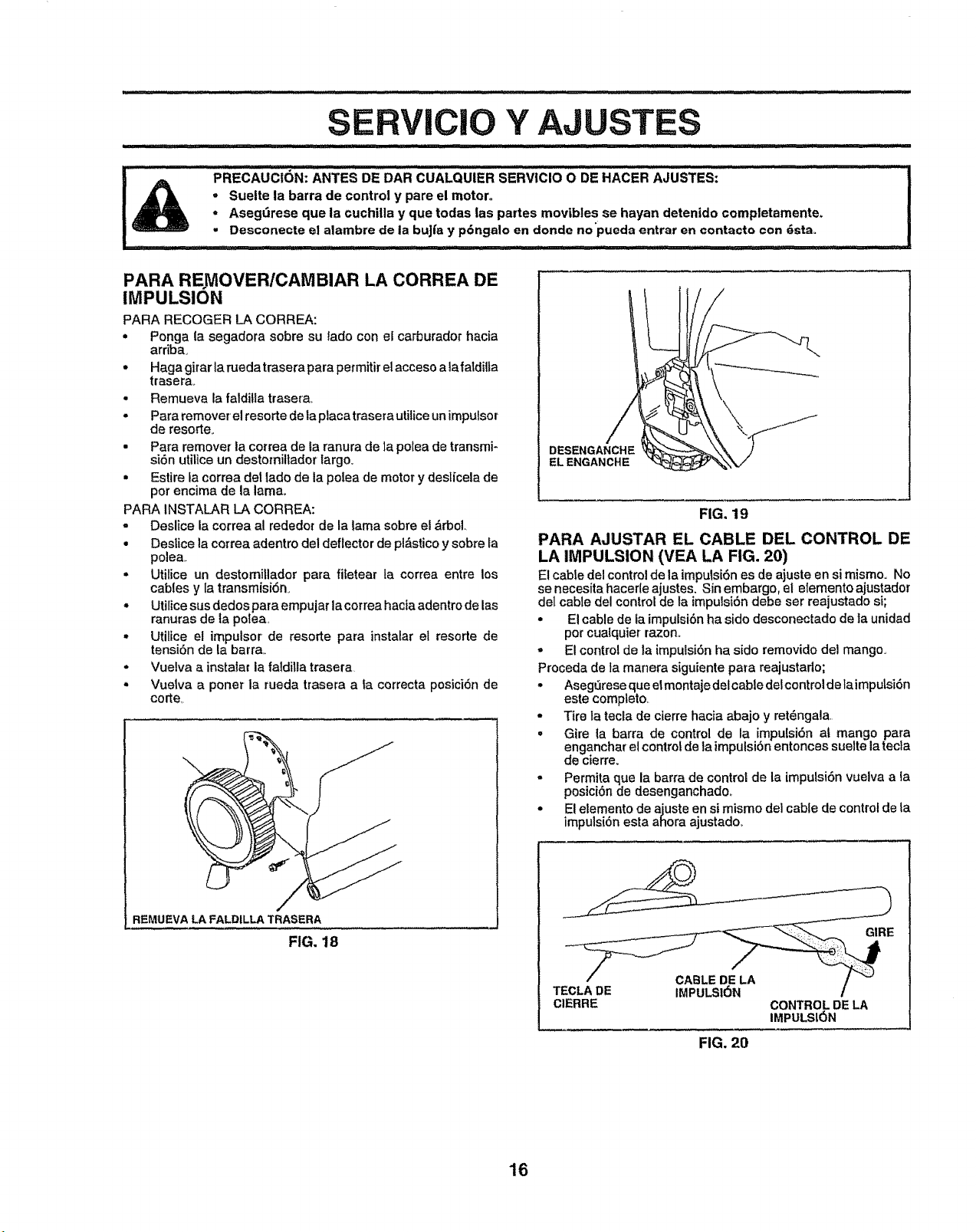 SERVICIO Y AJUSTES

PRECAUCIÓN: ANTES DE DAR CUALQUIER SERVICIO O DE HACER AJUSTES:
• Suelte la barra de control y pare el motor.
• Asegúrese que la cuchilla y que todas las partes movibles se hayan detenido completamente.
• Desconecte el alambre de la bujía y póngalo en donde no pueda entrar en contacto con ésta.

PARA REMOVER/CAMBIAR LA CORREA DE IMPULSIÓN

PARA RECOGER LA CORREA:
• Ponga la segadora sobre su lado con el carburador hacia arriba.
• Haga girar la rueda trasera para permitir el acceso a la faldilla trasera.
• Remueva la faldilla trasera.
• Para remover el resorte de la placa trasera utilice un impulsor de resorte.
• Para remover la correa de la ranura de la polea de transmisión utilice un destornillador largo.
• Estire la correa del lado de la polea de motor y deslícela de por encima de la lama.

PARA INSTALAR LA CORREA:
• Deslice la correa al rededor de la lama sobre el árbol.
• Deslice la correa adentro del deflector de plástico y sobre la polea.
• Utilice un destornillador para filetear la correa entre los cables y la transmisión.
• Utilice sus dedos para empujar la correa hacia adentro de las ranuras de la polea.
• Utilice el impulsor de resorte para instalar el resorte de tensión de la barra.
• Vuelva a instalar la faldilla trasera.
• Vuelva a poner la rueda trasera a la correcta posición de corte.

REMUEVA LA FALDILLA TRASERA

FIG. 18

DESENGANCHE EL ENGANCHE

FIG. 19

PARA AJUSTAR EL CABLE DEL CONTROL DE LA IMPULSION (VEA LA FIG. 20)

El cable del control de la impulsión es de ajuste en si mismo. No se necesita hacerle ajustes. Sin embargo, el elemento ajustador del cable del control de la impulsión debe ser reajustado si;
• El cable de la impulsión ha sido desconectado de la unidad por cualquier razon.
• El control de la impulsión ha sido removido del mango.

Proceda de la manera siguiente para reajustarlo;
• Asegúrese que el montaje del cable del control de la impulsión este completo.
• Tire la tecla de cierre hacia abajo y reténgala.
• Gire la barra de control de la impulsión al mango para enganchar el control de la impulsión entonces suelte la tecla de cierre.
• Permita que la barra de control de la impulsión vuelva a la posición de desenganchado.
• El elemento de ajuste en si mismo del cable de control de la impulsión esta ahora ajustado.

GIRE
TECLA DE CIERRE
CABLE DE LA IMPULSIÓN
CONTROL DE LA IMPULSIÓN

FIG. 20

16